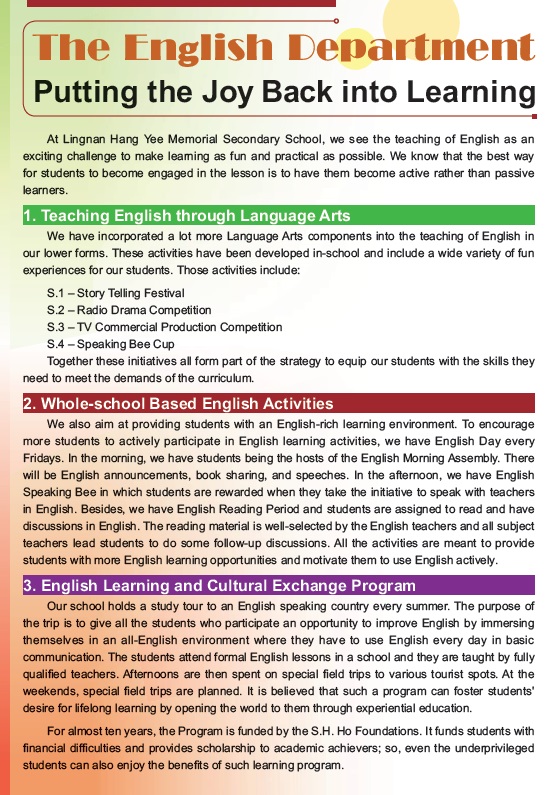 The English Department

Putting the Joy Back into Learning

At Lingnan Hang Yee Memorial Secondary School, we see the teaching of English as an exciting challenge to make learning as fun and practical as possible. We know that the best way for students to become engaged in the lesson is to have them become active rather than passive learners.

1. Teaching English through Language Arts

We have incorporated a lot more Language Arts components into the teaching of English in our lower forms. These activities have been developed in-school and include a wide variety of fun experiences for our students. Those activities include:

S.1 – Story Telling Festival
S.2 – Radio Drama Competition
S.3 – TV Commercial Production Competition
S.4 – Speaking Bee Cup

Together these initiatives all form part of the strategy to equip our students with the skills they need to meet the demands of the curriculum.

2. Whole-school Based English Activities

We also aim at providing students with an English-rich learning environment. To encourage more students to actively participate in English learning activities, we have English Day every Fridays. In the morning, we have students being the hosts of the English Morning Assembly. There will be English announcements, book sharing, and speeches. In the afternoon, we have English Speaking Bee in which students are rewarded when they take the initiative to speak with teachers in English. Besides, we have English Reading Period and students are assigned to read and have discussions in English. The reading material is well-selected by the English teachers and all subject teachers lead students to do some follow-up discussions. All the activities are meant to provide students with more English learning opportunities and motivate them to use English actively.

3. English Learning and Cultural Exchange Program

Our school holds a study tour to an English speaking country every summer. The purpose of the trip is to give all the students who participate an opportunity to improve English by immersing themselves in an all-English environment where they have to use English every day in basic communication. The students attend formal English lessons in a school and they are taught by fully qualified teachers. Afternoons are then spent on special field trips to various tourist spots. At the weekends, special field trips are planned. It is believed that such a program can foster students' desire for lifelong learning by opening the world to them through experiential education.

For almost ten years, the Program is funded by the S.H. Ho Foundations. It funds students with financial difficulties and provides scholarship to academic achievers; so, even the underprivileged students can also enjoy the benefits of such learning program.